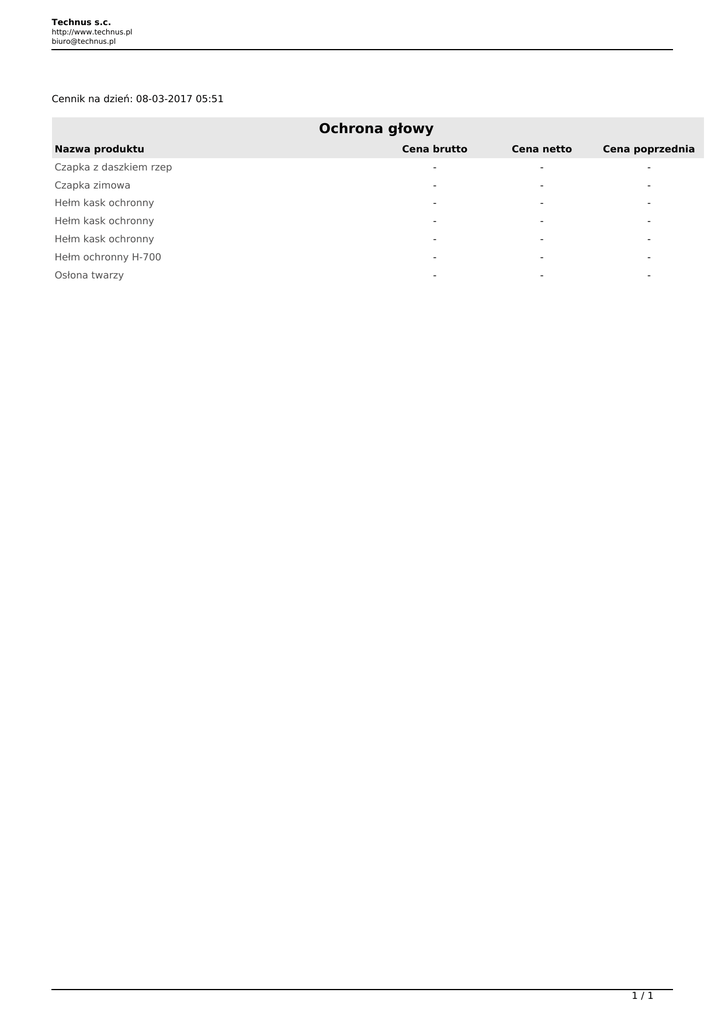 Technus s.c.
http://www.technus.pl
biuro@technus.pl

Cennik na dzień: 08-03-2017 05:51

Ochrona głowy

| Nazwa produktu | Cena brutto | Cena netto | Cena poprzednia |
|---|---|---|---|
| Czapka z daszkiem rzep | - | - | - |
| Czapka zimowa | - | - | - |
| Hełm kask ochronny | - | - | - |
| Hełm kask ochronny | - | - | - |
| Hełm kask ochronny | - | - | - |
| Hełm ochronny H-700 | - | - | - |
| Osłona twarzy | - | - | - |

1 / 1